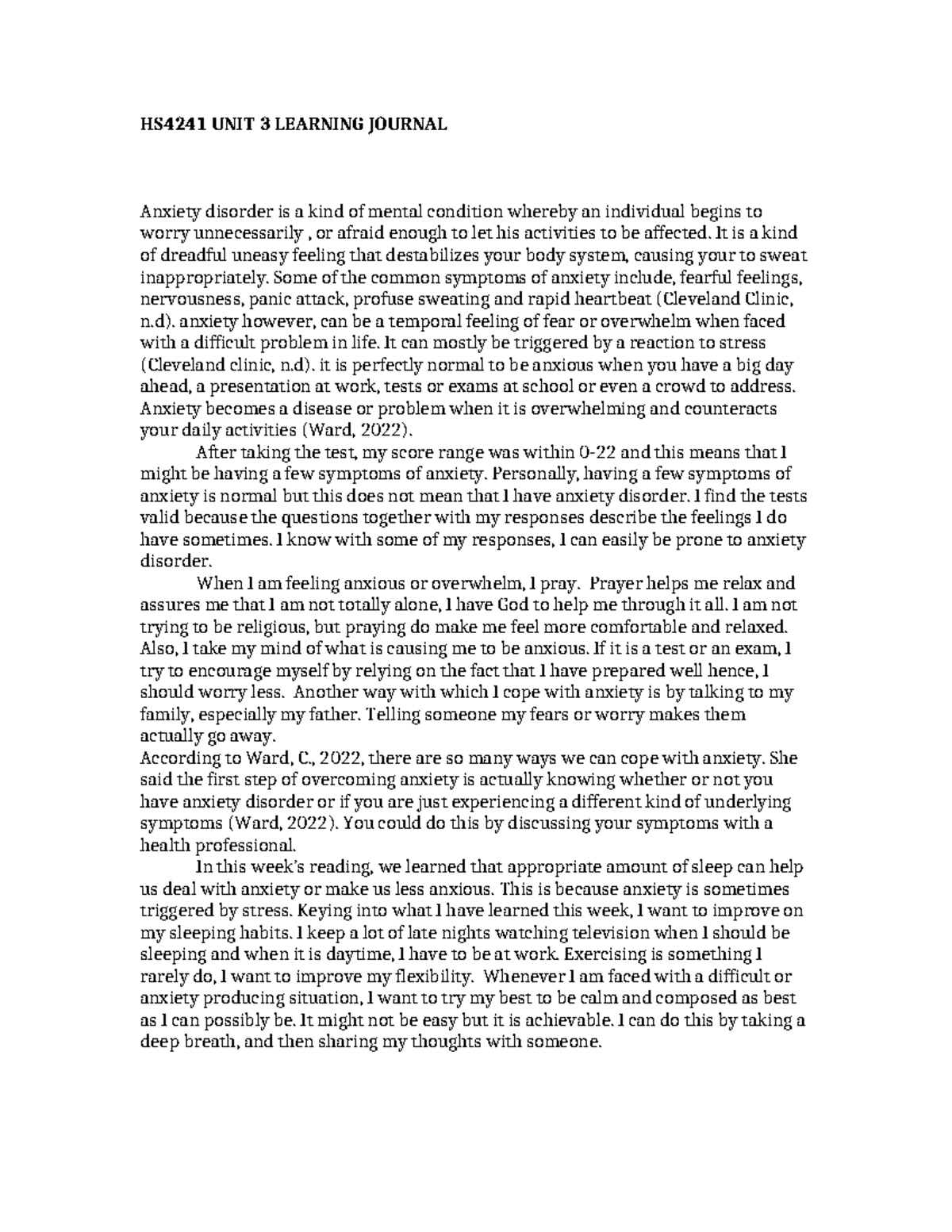 HS4241 UNIT 3 LEARNING JOURNAL

Anxiety disorder is a kind of mental condition whereby an individual begins to worry unnecessarily , or afraid enough to let his activities to be affected. It is a kind of dreadful uneasy feeling that destabilizes your body system, causing your to sweat inappropriately. Some of the common symptoms of anxiety include, fearful feelings, nervousness, panic attack, profuse sweating and rapid heartbeat (Cleveland Clinic, n.d). anxiety however, can be a temporal feeling of fear or overwhelm when faced with a difficult problem in life. It can mostly be triggered by a reaction to stress (Cleveland clinic, n.d). it is perfectly normal to be anxious when you have a big day ahead, a presentation at work, tests or exams at school or even a crowd to address. Anxiety becomes a disease or problem when it is overwhelming and counteracts your daily activities (Ward, 2022).

After taking the test, my score range was within 0-22 and this means that I might be having a few symptoms of anxiety. Personally, having a few symptoms of anxiety is normal but this does not mean that I have anxiety disorder. I find the tests valid because the questions together with my responses describe the feelings I do have sometimes. I know with some of my responses, I can easily be prone to anxiety disorder.

When I am feeling anxious or overwhelm, I pray. Prayer helps me relax and assures me that I am not totally alone, I have God to help me through it all. I am not trying to be religious, but praying do make me feel more comfortable and relaxed. Also, I take my mind of what is causing me to be anxious. If it is a test or an exam, I try to encourage myself by relying on the fact that I have prepared well hence, I should worry less. Another way with which I cope with anxiety is by talking to my family, especially my father. Telling someone my fears or worry makes them actually go away.

According to Ward, C., 2022, there are so many ways we can cope with anxiety. She said the first step of overcoming anxiety is actually knowing whether or not you have anxiety disorder or if you are just experiencing a different kind of underlying symptoms (Ward, 2022). You could do this by discussing your symptoms with a health professional.

In this week's reading, we learned that appropriate amount of sleep can help us deal with anxiety or make us less anxious. This is because anxiety is sometimes triggered by stress. Keying into what I have learned this week, I want to improve on my sleeping habits. I keep a lot of late nights watching television when I should be sleeping and when it is daytime, I have to be at work. Exercising is something I rarely do, I want to improve my flexibility. Whenever I am faced with a difficult or anxiety producing situation, I want to try my best to be calm and composed as best as I can possibly be. It might not be easy but it is achievable. I can do this by taking a deep breath, and then sharing my thoughts with someone.